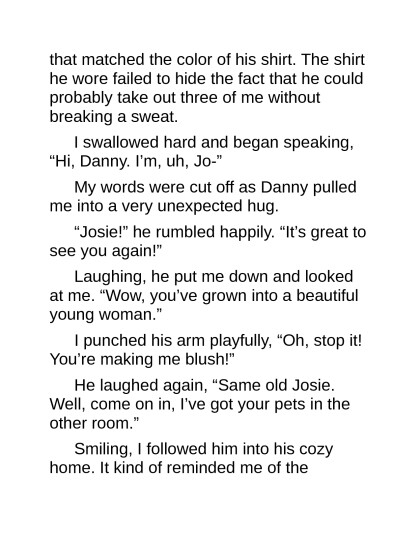 that matched the color of his shirt. The shirt he wore failed to hide the fact that he could probably take out three of me without breaking a sweat.

I swallowed hard and began speaking, "Hi, Danny. I'm, uh, Jo-"

My words were cut off as Danny pulled me into a very unexpected hug.

"Josie!" he rumbled happily. "It's great to see you again!"

Laughing, he put me down and looked at me. "Wow, you've grown into a beautiful young woman."

I punched his arm playfully, "Oh, stop it! You're making me blush!"

He laughed again, "Same old Josie. Well, come on in, I've got your pets in the other room."

Smiling, I followed him into his cozy home. It kind of reminded me of the